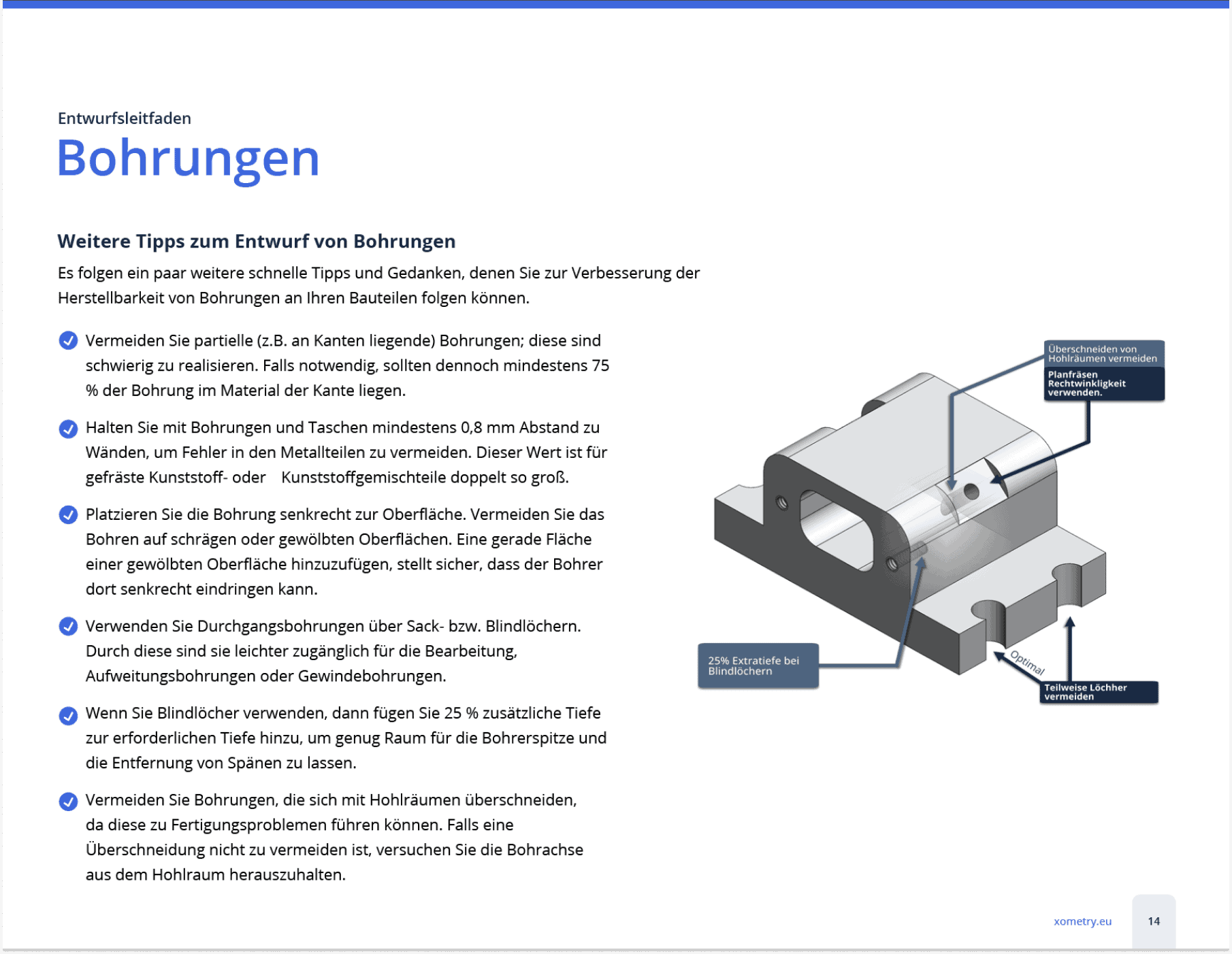 Entwurfsleitfaden

Bohrungen

Weitere Tipps zum Entwurf von Bohrungen

Es folgen ein paar weitere schnelle Tipps und Gedanken, denen Sie zur Verbesserung der Herstellbarkeit von Bohrungen an Ihren Bauteilen folgen können.

Vermeiden Sie partielle (z.B. an Kanten liegende) Bohrungen; diese sind schwierig zu realisieren. Falls notwendig, sollten dennoch mindestens 75 % der Bohrung im Material der Kante liegen.

Halten Sie mit Bohrungen und Taschen mindestens 0,8 mm Abstand zu Wänden, um Fehler in den Metallteilen zu vermeiden. Dieser Wert ist für gefräste Kunststoff- oder Kunststoffgemischteile doppelt so groß.

Platzieren Sie die Bohrung senkrecht zur Oberfläche. Vermeiden Sie das Bohren auf schrägen oder gewölbten Oberflächen. Eine gerade Fläche einer gewölbten Oberfläche hinzuzufügen, stellt sicher, dass der Bohrer dort senkrecht eindringen kann.

Verwenden Sie Durchgangsbohrungen über Sack- bzw. Blindlöchern. Durch diese sind sie leichter zugänglich für die Bearbeitung, Aufweitungsbohrungen oder Gewindebohrungen.

Wenn Sie Blindlöcher verwenden, dann fügen Sie 25 % zusätzliche Tiefe zur erforderlichen Tiefe hinzu, um genug Raum für die Bohrerspitze und die Entfernung von Spänen zu lassen.

Vermeiden Sie Bohrungen, die sich mit Hohlräumen überschneiden, da diese zu Fertigungsproblemen führen können. Falls eine Überschneidung nicht zu vermeiden ist, versuchen Sie die Bohrachse aus dem Hohlraum herauszuhalten.

Überschneiden von Hohlräumen vermeiden

Planfräsen Rechtwinkligkeit verwenden.

25% Extratiefe bei Blindlöchern

Optimal

Teilweise Löchher vermeiden

xometry.eu

14